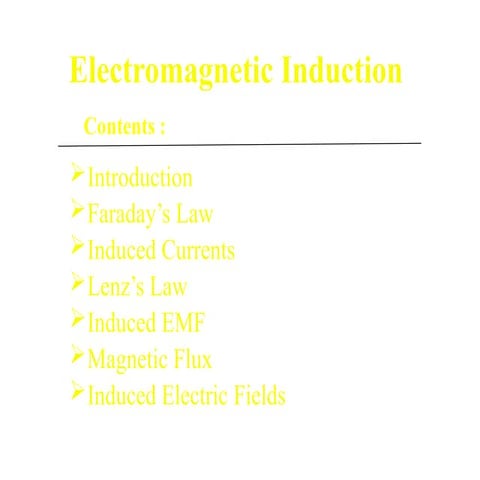 Electromagnetic Induction

Contents :

➢ Introduction
➢ Faraday's Law
➢ Induced Currents
➢ Lenz's Law
➢ Induced EMF
➢ Magnetic Flux
➢ Induced Electric Fields